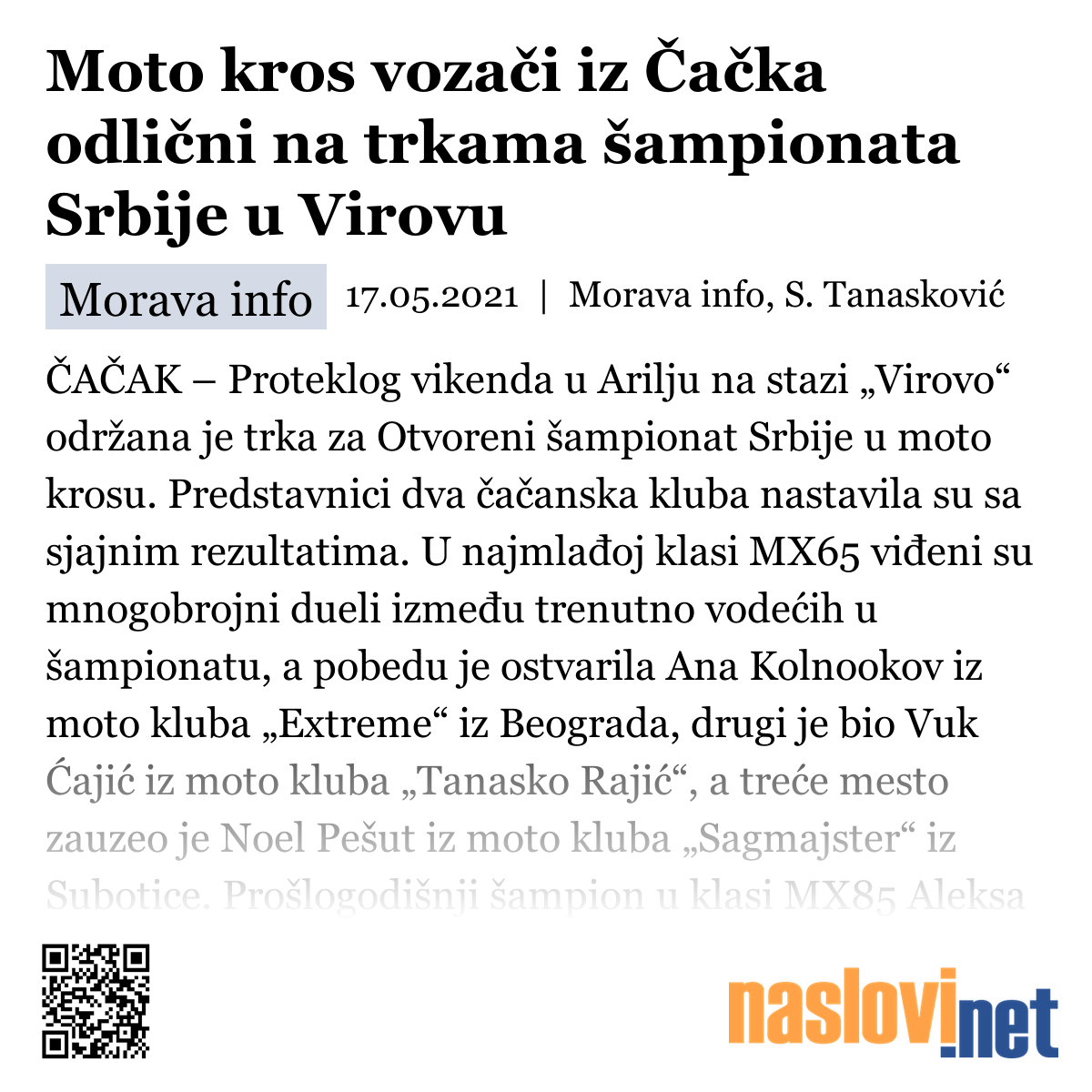 Moto kros vozači iz Čačka odlični na trkama šampionata Srbije u Virovu

Morava info 17.05.2021 | Morava info, S. Tanasković

ČAČAK – Proteklog vikenda u Arilju na stazi „Virovo“ održana je trka za Otvoreni šampionat Srbije u moto krosu. Predstavnici dva čačanska kluba nastavila su sa sjajnim rezultatima. U najmlađoj klasi MX65 viđeni su mnogobrojni dueli između trenutno vodećih u šampionatu, a pobedu je ostvarila Ana Kolnookov iz moto kluba „Extreme“ iz Beograda, drugi je bio Vuk Ćajić iz moto kluba „Tanasko Rajić“, a treće mesto zauzeo je Noel Pešut iz moto kluba „Sagmajster“ iz Subotice. Prošlogodišnji šampion u klasi MX85 Aleksa

naslovi.net